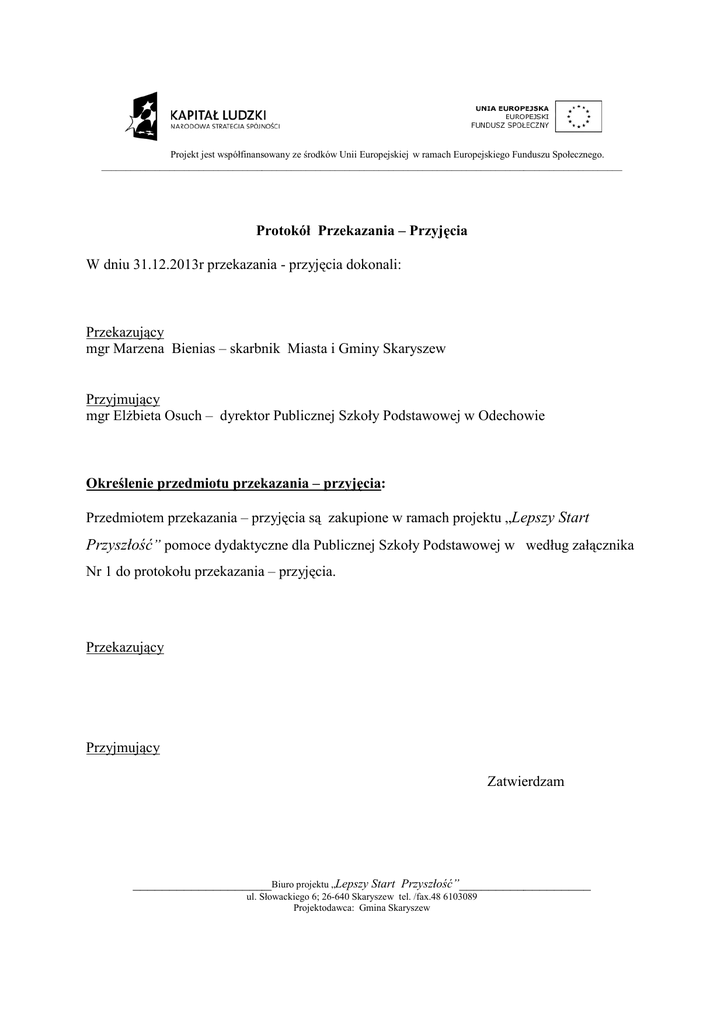 KAPITAŁ LUDZKI
NARODOWA STRATEGIA SPÓJNOŚCI

UNIA EUROPEJSKA
EUROPEJSKI
FUNDUSZ SPOŁECZNY

Projekt jest współfinansowany ze środków Unii Europejskiej w ramach Europejskiego Funduszu Społecznego.

Protokół Przekazania – Przyjęcia

W dniu 31.12.2013r przekazania - przyjęcia dokonali:

Przekazujący
mgr Marzena Bienias – skarbnik Miasta i Gminy Skaryszew

Przyjmujący
mgr Elżbieta Osuch – dyrektor Publicznej Szkoły Podstawowej w Odechowie

Określenie przedmiotu przekazania – przyjęcia:

Przedmiotem przekazania – przyjęcia są zakupione w ramach projektu „Lepszy Start Przyszłość" pomoce dydaktyczne dla Publicznej Szkoły Podstawowej w według załącznika Nr 1 do protokołu przekazania – przyjęcia.

Przekazujący

Przyjmujący

Zatwierdzam

Biuro projektu „Lepszy Start Przyszłość"
ul. Słowackiego 6; 26-640 Skaryszew tel. /fax.48 6103089
Projektodawca: Gmina Skaryszew